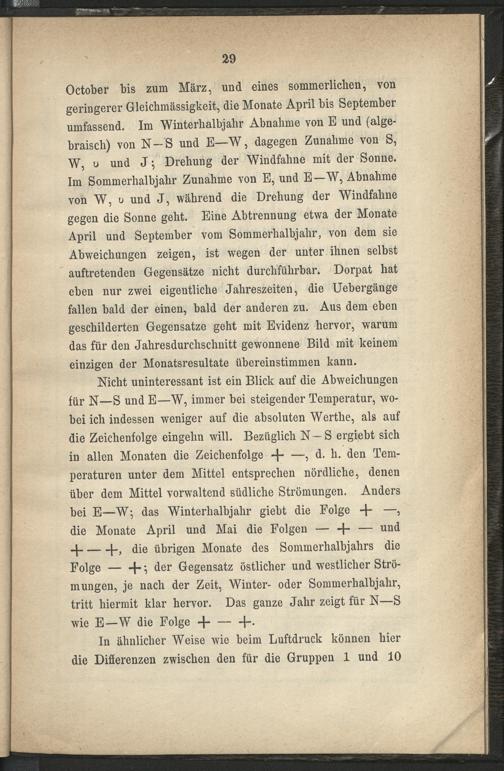 29

October bis zum März, und eines sommerlichen, von geringerer Gleichmässigkeit, die Monate April bis September umfassend. Im Winterhalbjahr Abnahme von E und (algebraisch) von N—S und E—W, dagegen Zunahme von S, W, υ und J; Drehung der Windfahne mit der Sonne. Im Sommerhalbjahr Zunahme von E, und E—W, Abnahme von W, υ und J, während die Drehung der Windfahne gegen die Sonne geht. Eine Abtrennung etwa der Monate April und September vom Sommerhalbjahr, von dem sie Abweichungen zeigen, ist wegen der unter ihnen selbst auftretenden Gegensätze nicht durchführbar. Dorpat hat eben nur zwei eigentliche Jahreszeiten, die Uebergänge fallen bald der einen, bald der anderen zu. Aus dem eben geschilderten Gegensatze geht mit Evidenz hervor, warum das für den Jahresdurchschnitt gewonnene Bild mit keinem einzigen der Monatsresultate übereinstimmen kann.

Nicht uninteressant ist ein Blick auf die Abweichungen für N—S und E—W, immer bei steigender Temperatur, wobei ich indessen weniger auf die absoluten Werthe, als auf die Zeichenfolge eingehn will. Bezüglich N—S ergiebt sich in allen Monaten die Zeichenfolge + —, d. h. den Temperaturen unter dem Mittel entsprechen nördliche, denen über dem Mittel vorwaltend südliche Strömungen. Anders bei E—W; das Winterhalbjahr giebt die Folge + —, die Monate April und Mai die Folgen — + — und + — +, die übrigen Monate des Sommerhalbjahrs die Folge — +; der Gegensatz östlicher und westlicher Strömungen, je nach der Zeit, Winter- oder Sommerhalbjahr, tritt hiermit klar hervor. Das ganze Jahr zeigt für N—S wie E—W die Folge + — +.

In ähnlicher Weise wie beim Luftdruck können hier die Differenzen zwischen den für die Gruppen 1 und 10